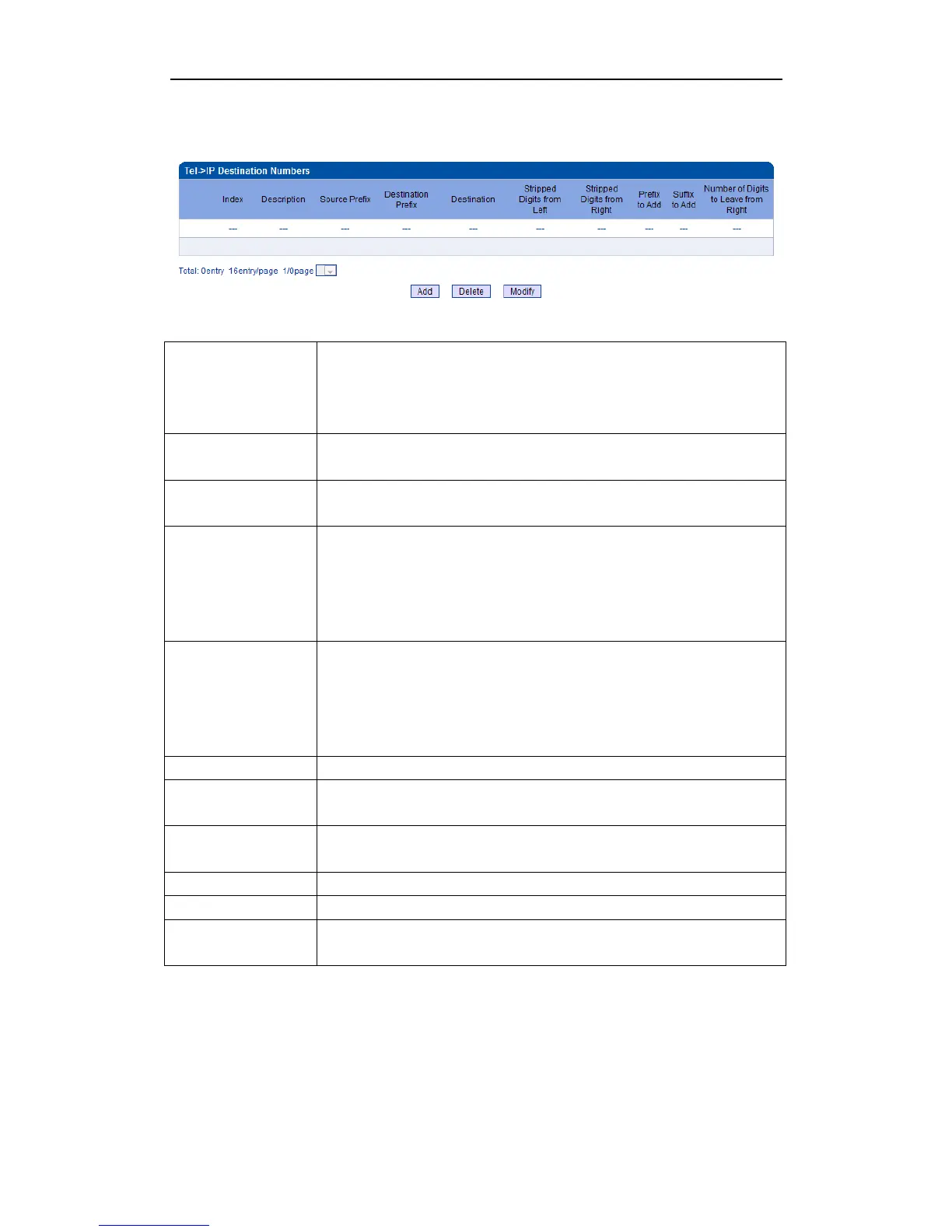 Tel->IP Destination Numbers

|  | Index | Description | Source Prefix | Destination Prefix | Destination | Stripped Digits from Left | Stripped Digits from Right | Prefix to Add | Suffix to Add | Number of Digits to Leave from Right |
|---|---|---|---|---|---|---|---|---|---|---|
|  | --- | --- | --- | --- | --- | --- | --- | --- | --- | --- |

Total: 0entry 16entry/page 1/0page

Add Delete Modify